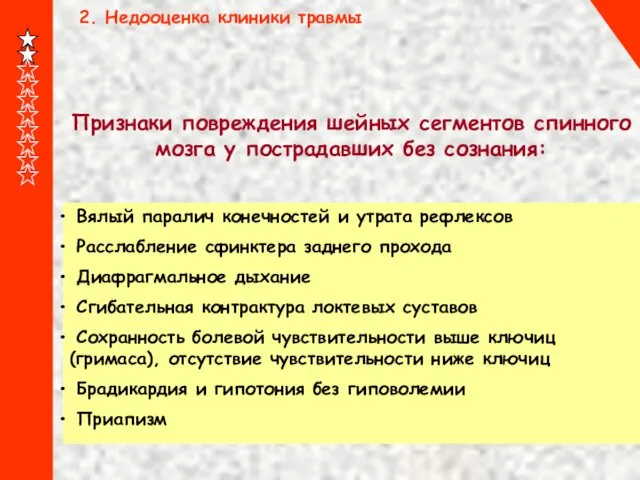 2. Недооценка клиники травмы

Признаки повреждения шейных сегментов спинного мозга у пострадавших без сознания:

• Вялый паралич конечностей и утрата рефлексов
• Расслабление сфинктера заднего прохода
• Диафрагмальное дыхание
• Сгибательная контрактура локтевых суставов
• Сохранность болевой чувствительности выше ключиц (гримаса), отсутствие чувствительности ниже ключиц
• Брадикардия и гипотония без гиповолемии
• Приапизм